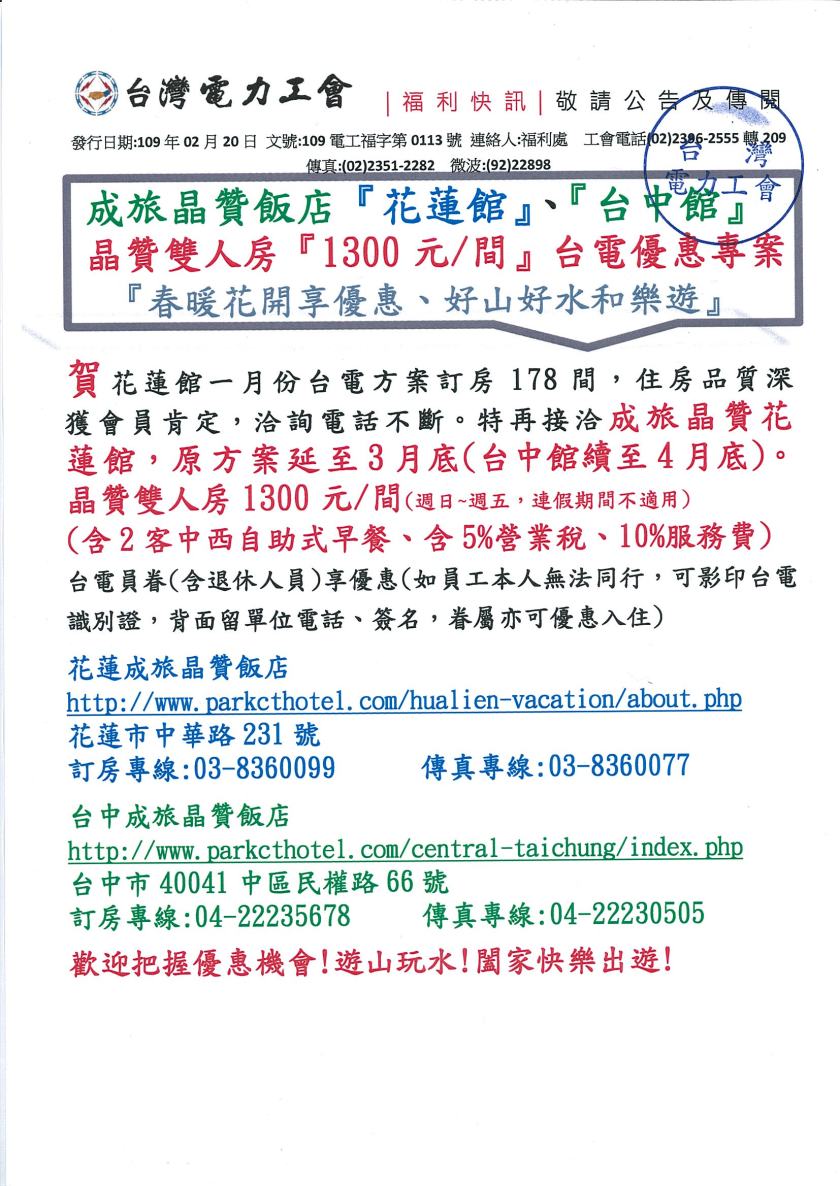 台灣電力工會 | 福利快訊 | 敬請公告及傳閱

發行日期:109 年 02 月 20 日 文號:109 電工福字第 0113 號 連絡人:福利處 工會電話(02)2396-2555 轉 209
傳真:(02)2351-2282 微波:(92)22898

台灣電力工會

成旅晶贊飯店『花蓮館』、『台中館』
晶贊雙人房『1300 元/間』台電優惠專案
『春暖花開享優惠、好山好水和樂遊』

賀花蓮館一月份台電方案訂房 178 間，住房品質深獲會員肯定，洽詢電話不斷。特再接洽成旅晶贊花蓮館，原方案延至 3 月底(台中館續至 4 月底)。
晶贊雙人房 1300 元/間(週日~週五，連假期間不適用)
(含 2 客中西自助式早餐、含 5%營業稅、10%服務費)
台電員眷(含退休人員)享優惠(如員工本人無法同行，可影印台電識別證，背面留單位電話、簽名，眷屬亦可優惠入住)

花蓮成旅晶贊飯店
http://www.parkcthotel.com/hualien-vacation/about.php
花蓮市中華路 231 號
訂房專線:03-8360099 傳真專線:03-8360077

台中成旅晶贊飯店
http://www.parkcthotel.com/central-taichung/index.php
台中市 40041 中區民權路 66 號
訂房專線:04-22235678 傳真專線:04-22230505

歡迎把握優惠機會!遊山玩水!闔家快樂出遊!